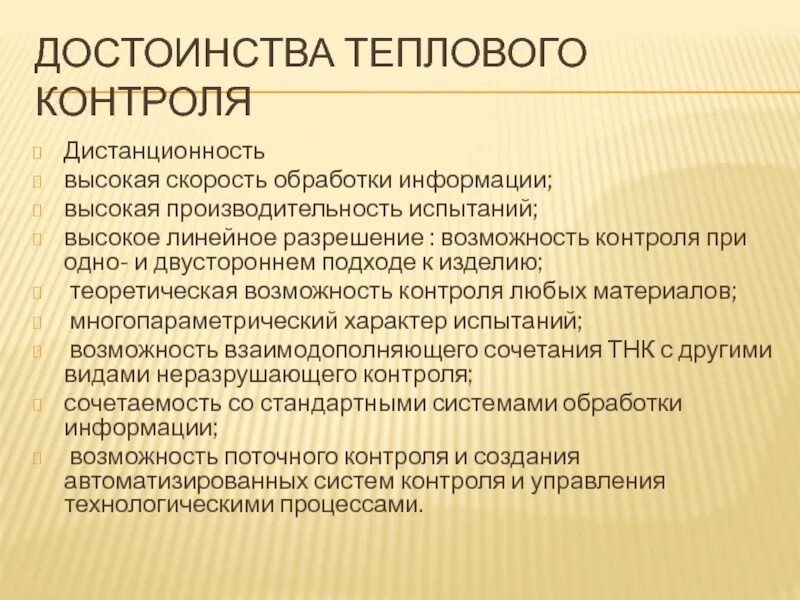 ДОСТОИНСТВА ТЕПЛОВОГО КОНТРОЛЯ

Дистанционность

высокая скорость обработки информации;

высокая производительность испытаний;

высокое линейное разрешение : возможность контроля при одно- и двустороннем подходе к изделию;

теоретическая возможность контроля любых материалов;

многопараметрический характер испытаний;

возможность взаимодополняющего сочетания ТНК с другими видами неразрушающего контроля;

сочетаемость со стандартными системами обработки информации;

возможность поточного контроля и создания автоматизированных систем контроля и управления технологическими процессами.